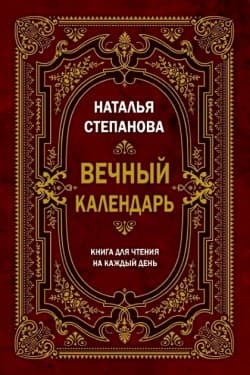 НАТАЛЬЯ СТЕПАНОВА

ВЕЧНЫЙ КАЛЕНДАРЬ

КНИГА ДЛЯ ЧТЕНИЯ НА КАЖДЫЙ ДЕНЬ